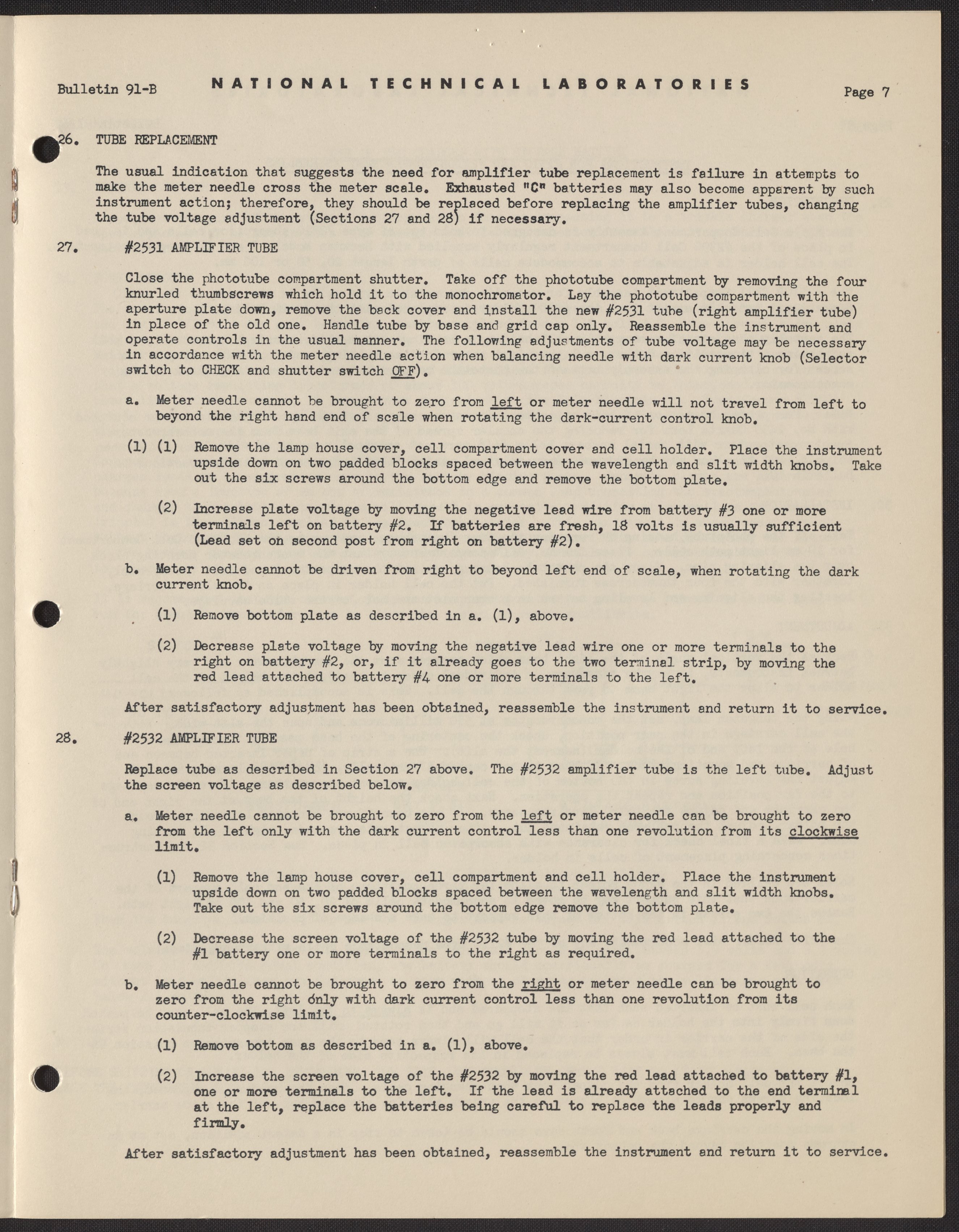 Bulletin 91-B NATIONAL TECHNICAL LABORATORIES Page 7

26. TUBE REPLACEMENT

The usual indication that suggests the need for amplifier tube replacement is failure in attempts to make the meter needle cross the meter scale. Exhausted "C" batteries may also become apparent by such instrument action; therefore, they should be replaced before replacing the amplifier tubes, changing the tube voltage adjustment (Sections 27 and 28) if necessary.

27. #2531 AMPLIFIER TUBE

Close the phototube compartment shutter. Take off the phototube compartment by removing the four knurled thumbscrews which hold it to the monochromator. Lay the phototube compartment with the aperture plate down, remove the back cover and install the new #2531 tube (right amplifier tube) in place of the old one. Handle tube by base and grid cap only. Reassemble the instrument and operate controls in the usual manner. The following adjustments of tube voltage may be necessary in accordance with the meter needle action when balancing needle with dark current knob (Selector switch to CHECK and shutter switch OFF).

a. Meter needle cannot be brought to zero from left or meter needle will not travel from left to beyond the right hand end of scale when rotating the dark-current control knob.

(1) (1) Remove the lamp house cover, cell compartment cover and cell holder. Place the instrument upside down on two padded blocks spaced between the wavelength and slit width knobs. Take out the six screws around the bottom edge and remove the bottom plate.

(2) Increase plate voltage by moving the negative lead wire from battery #3 one or more terminals left on battery #2. If batteries are fresh, 18 volts is usually sufficient (Lead set on second post from right on battery #2).

b. Meter needle cannot be driven from right to beyond left end of scale, when rotating the dark current knob.

(1) Remove bottom plate as described in a. (1), above.

(2) Decrease plate voltage by moving the negative lead wire one or more terminals to the right on battery #2, or, if it already goes to the two terminal strip, by moving the red lead attached to battery #4 one or more terminals to the left.

After satisfactory adjustment has been obtained, reassemble the instrument and return it to service.

28. #2532 AMPLIFIER TUBE

Replace tube as described in Section 27 above. The #2532 amplifier tube is the left tube. Adjust the screen voltage as described below.

a. Meter needle cannot be brought to zero from the left or meter needle can be brought to zero from the left only with the dark current control less than one revolution from its clockwise limit.

(1) Remove the lamp house cover, cell compartment and cell holder. Place the instrument upside down on two padded blocks spaced between the wavelength and slit width knobs. Take out the six screws around the bottom edge remove the bottom plate.

(2) Decrease the screen voltage of the #2532 tube by moving the red lead attached to the #1 battery one or more terminals to the right as required.

b. Meter needle cannot be brought to zero from the right or meter needle can be brought to zero from the right only with dark current control less than one revolution from its counter-clockwise limit.

(1) Remove bottom as described in a. (1), above.

(2) Increase the screen voltage of the #2532 by moving the red lead attached to battery #1, one or more terminals to the left. If the lead is already attached to the end terminal at the left, replace the batteries being careful to replace the leads properly and firmly.

After satisfactory adjustment has been obtained, reassemble the instrument and return it to service.